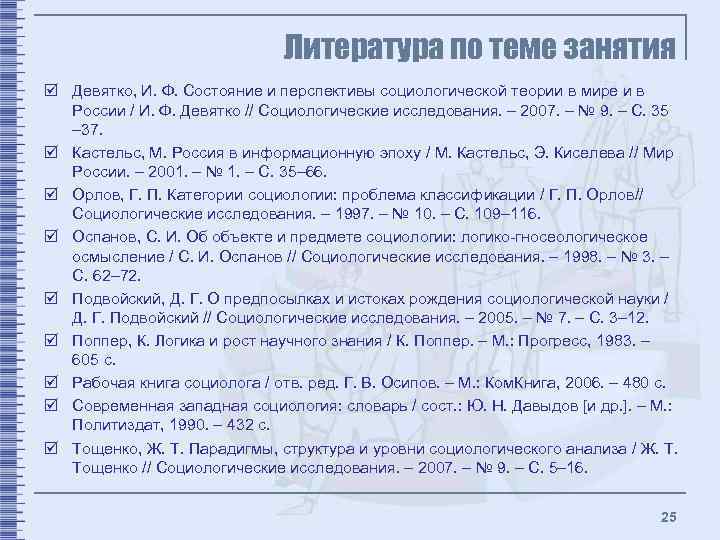 Литература по теме занятия

☑ Девятко, И. Ф. Состояние и перспективы социологической теории в мире и в России / И. Ф. Девятко // Социологические исследования. – 2007. – № 9. – С. 35 –37.

☑ Кастельс, М. Россия в информационную эпоху / М. Кастельс, Э. Киселева // Мир России. – 2001. – № 1. – С. 35–66.

☑ Орлов, Г. П. Категории социологии: проблема классификации / Г. П. Орлов// Социологические исследования. – 1997. – № 10. – С. 109–116.

☑ Оспанов, С. И. Об объекте и предмете социологии: логико-гносеологическое осмысление / С. И. Оспанов // Социологические исследования. – 1998. – № 3. – С. 62–72.

☑ Подвойский, Д. Г. О предпосылках и истоках рождения социологической науки / Д. Г. Подвойский // Социологические исследования. – 2005. – № 7. – С. 3–12.

☑ Поппер, К. Логика и рост научного знания / К. Поппер. – М.: Прогресс, 1983. – 605 с.

☑ Рабочая книга социолога / отв. ред. Г. В. Осипов. – М.: КомКнига, 2006. – 480 с.

☑ Современная западная социология: словарь / сост.: Ю. Н. Давыдов [и др.]. – М.: Политиздат, 1990. – 432 с.

☑ Тощенко, Ж. Т. Парадигмы, структура и уровни социологического анализа / Ж. Т. Тощенко // Социологические исследования. – 2007. – № 9. – С. 5–16.

25